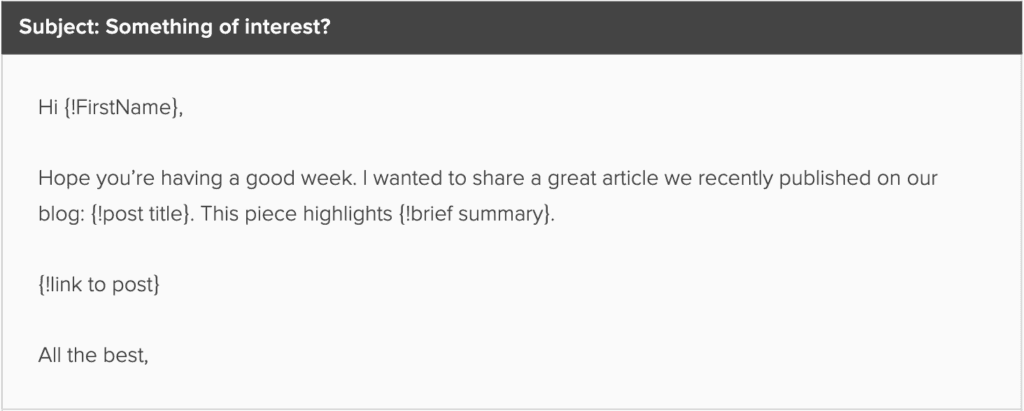 Subject: Something of interest?

Hi {!FirstName},

Hope you're having a good week. I wanted to share a great article we recently published on our blog: {!post title}. This piece highlights {!brief summary}.

{!link to post}

All the best,